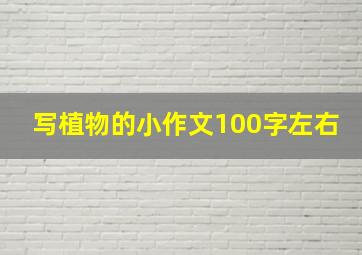 写植物的小作文100字左右